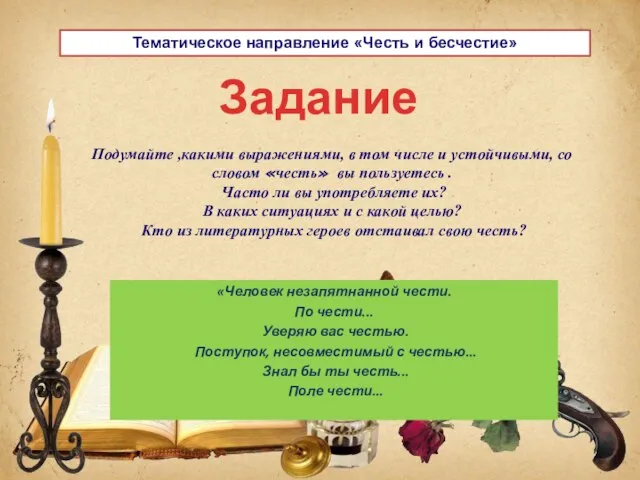 Тематическое направление «Честь и бесчестие»

Задание

Подумайте ,какими выражениями, в том числе и устойчивыми, со словом «честь» вы пользуетесь .
Часто ли вы употребляете их?
В каких ситуациях и с какой целью?
Кто из литературных героев отстаивал свою честь?

«Человек незапятнанной чести.
По чести...
Уверяю вас честью.
Поступок, несовместимый с честью...
Знал бы ты честь...
Поле чести...